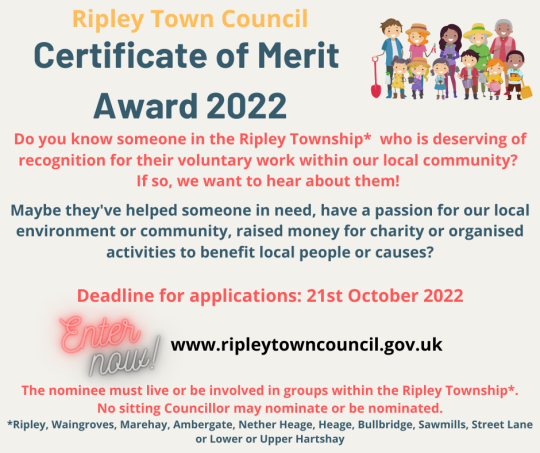 Ripley Town Council

Certificate of Merit Award 2022

Do you know someone in the Ripley Township* who is deserving of recognition for their voluntary work within our local community? If so, we want to hear about them!

Maybe they've helped someone in need, have a passion for our local environment or community, raised money for charity or organised activities to benefit local people or causes?

Deadline for applications: 21st October 2022

Enter now!

www.ripleytowncouncil.gov.uk

The nominee must live or be involved in groups within the Ripley Township*. No sitting Councillor may nominate or be nominated.

*Ripley, Waingroves, Marehay, Ambergate, Nether Heage, Heage, Bullbridge, Sawmills, Street Lane or Lower or Upper Hartshay